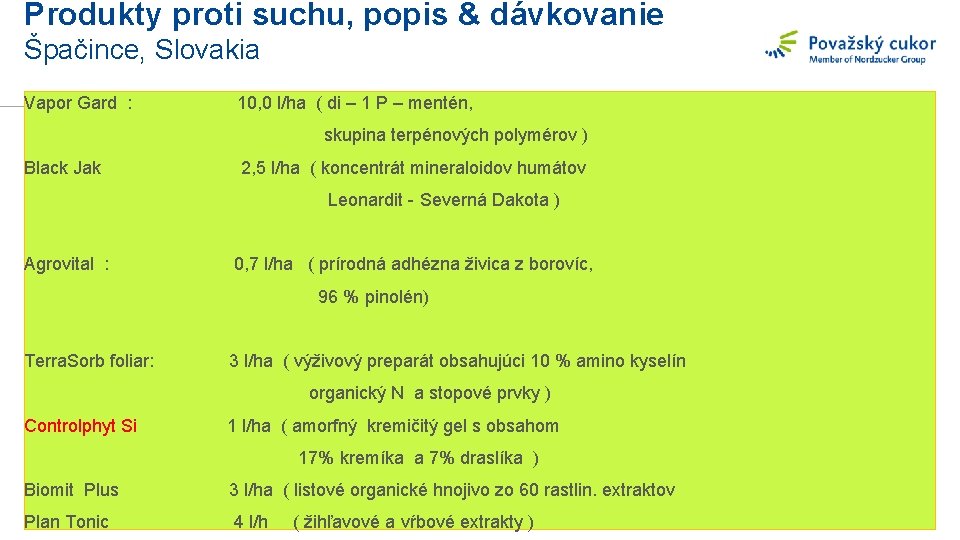 Produkty proti suchu, popis & dávkovanie
Špačince, Slovakia

Považský cukor
Member of Nordzucker Group

Vapor Gard : 10,0 l/ha ( di – 1 P – mentén, skupina terpénových polymérov )

Black Jak 2,5 l/ha ( koncentrát mineraloidov humátov Leonardit - Severná Dakota )

Agrovital : 0,7 l/ha ( prírodná adhézna živica z borovíc, 96 % pinolén)

TerraSorb foliar: 3 l/ha ( výživový preparát obsahujúci 10 % amino kyselín organický N a stopové prvky )

Controlphyt Si 1 l/ha ( amorfný kremičitý gel s obsahom 17% kremíka a 7% draslíka )

Biomit Plus 3 l/ha ( listové organické hnojivo zo 60 rastlin. extraktov

Plan Tonic 4 l/h ( žihľavové a vŕbové extrakty )